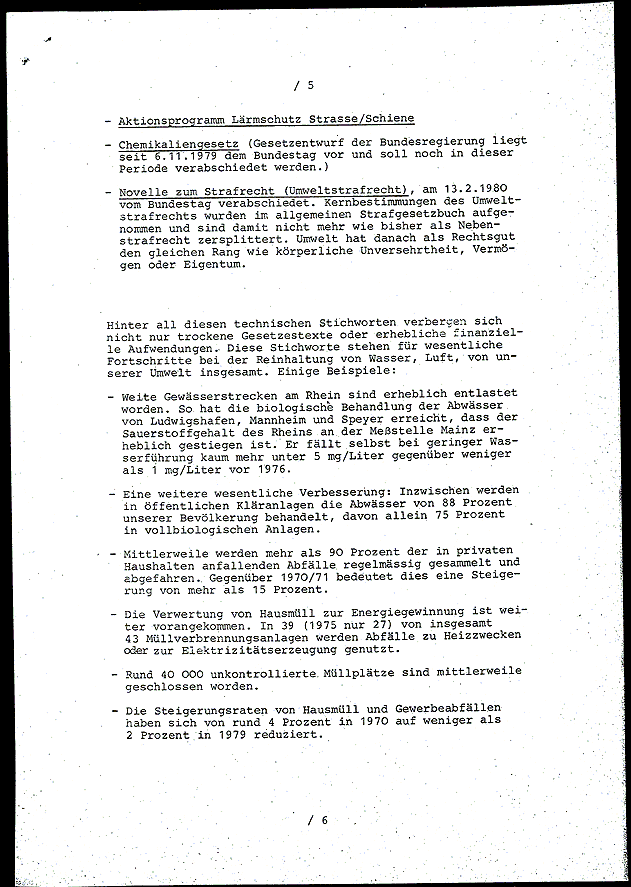 / 5

- Aktionsprogramm Lärmschutz Strasse/Schiene

- Chemikaliengesetz (Gesetzentwurf der Bundesregierung liegt seit 6.11.1979 dem Bundestag vor und soll noch in dieser Periode verabschiedet werden.)

- Novelle zum Strafrecht (Umweltstrafrecht), am 13.2.1980 vom Bundestag verabschiedet. Kernbestimmungen des Umweltstrafrechts wurden im allgemeinen Strafgesetzbuch aufgenommen und sind damit nicht mehr wie bisher als Nebenstrafrecht zersplittert. Umwelt hat danach als Rechtsgut den gleichen Rang wie körperliche Unversehrtheit, Vermögen oder Eigentum.

Hinter all diesen technischen Stichworten verbergen sich nicht nur trockene Gesetzestexte oder erhebliche finanzielle Aufwendungen. Diese Stichworte stehen für wesentliche Fortschritte bei der Reinhaltung von Wasser, Luft, von unserer Umwelt insgesamt. Einige Beispiele:

- Weite Gewässerstrecken am Rhein sind erheblich entlastet worden. So hat die biologische Behandlung der Abwässer von Ludwigshafen, Mannheim und Speyer erreicht, dass der Sauerstoffgehalt des Rheins an der Meßstelle Mainz erheblich gestiegen ist. Er fällt selbst bei geringer Wasserführung kaum mehr unter 5 mg/Liter gegenüber weniger als 1 mg/Liter vor 1976.

- Eine weitere wesentliche Verbesserung: Inzwischen werden in öffentlichen Kläranlagen die Abwässer von 88 Prozent unserer Bevölkerung behandelt, davon allein 75 Prozent in vollbiologischen Anlagen.

- Mittlerweile werden mehr als 90 Prozent der in privaten Haushalten anfallenden Abfälle regelmässig gesammelt und abgefahren. Gegenüber 1970/71 bedeutet dies eine Steigerung von mehr als 15 Prozent.

- Die Verwertung von Hausmüll zur Energiegewinnung ist weiter vorangekommen. In 39 (1975 nur 27) von insgesamt 43 Müllverbrennungsanlagen werden Abfälle zu Heizzwecken oder zur Elektrizitätserzeugung genutzt.

- Rund 40 000 unkontrollierte Müllplätze sind mittlerweile geschlossen worden.

- Die Steigerungsraten von Hausmüll und Gewerbeabfällen haben sich von rund 4 Prozent in 1970 auf weniger als 2 Prozent in 1979 reduziert.

/ 6